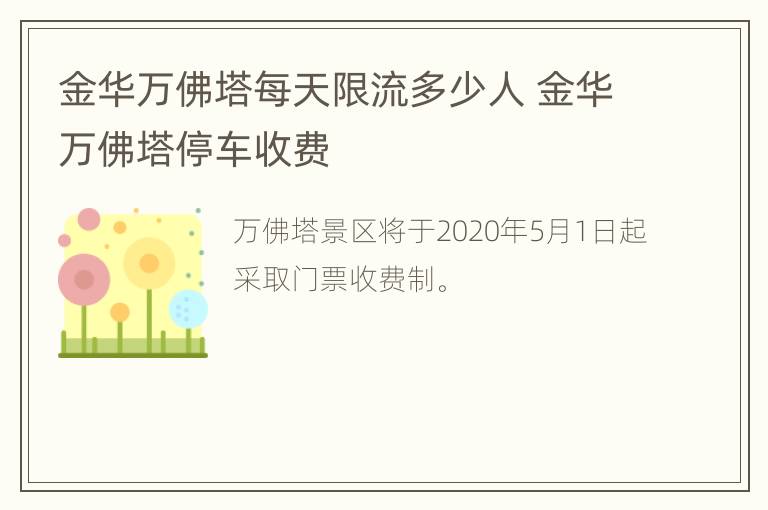 金华万佛塔每天限流多少人 金华万佛塔停车收费

万佛塔景区将于2020年5月1日起采取门票收费制。